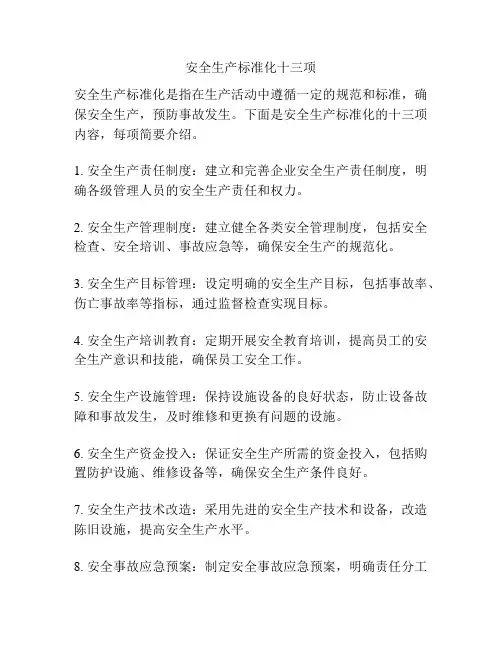 安全生产标准化十三项

安全生产标准化是指在生产活动中遵循一定的规范和标准，确保安全生产，预防事故发生。下面是安全生产标准化的十三项内容，每项简要介绍。

1. 安全生产责任制度：建立和完善企业安全生产责任制度，明确各级管理人员的安全生产责任和权力。

2. 安全生产管理制度：建立健全各类安全管理制度，包括安全检查、安全培训、事故应急等，确保安全生产的规范化。

3. 安全生产目标管理：设定明确的安全生产目标，包括事故率、伤亡事故率等指标，通过监督检查实现目标。

4. 安全生产培训教育：定期开展安全教育培训，提高员工的安全生产意识和技能，确保员工安全工作。

5. 安全生产设施管理：保持设施设备的良好状态，防止设备故障和事故发生，及时维修和更换有问题的设施。

6. 安全生产资金投入：保证安全生产所需的资金投入，包括购置防护设施、维修设备等，确保安全生产条件良好。

7. 安全生产技术改造：采用先进的安全生产技术和设备，改造陈旧设施，提高安全生产水平。

8. 安全事故应急预案：制定安全事故应急预案，明确责任分工